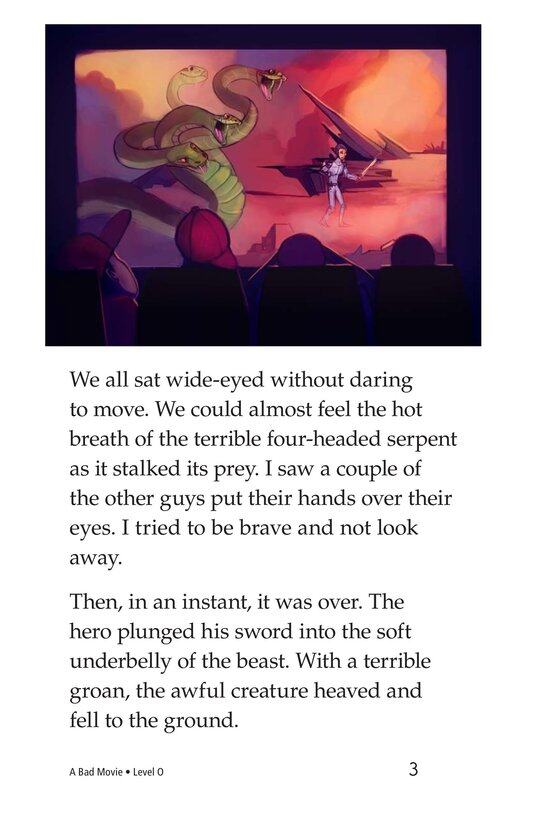 We all sat wide-eyed without daring to move. We could almost feel the hot breath of the terrible four-headed serpent as it stalked its prey. I saw a couple of the other guys put their hands over their eyes. I tried to be brave and not look away.

Then, in an instant, it was over. The hero plunged his sword into the soft underbelly of the beast. With a terrible groan, the awful creature heaved and fell to the ground.

A Bad Movie • Level O

3